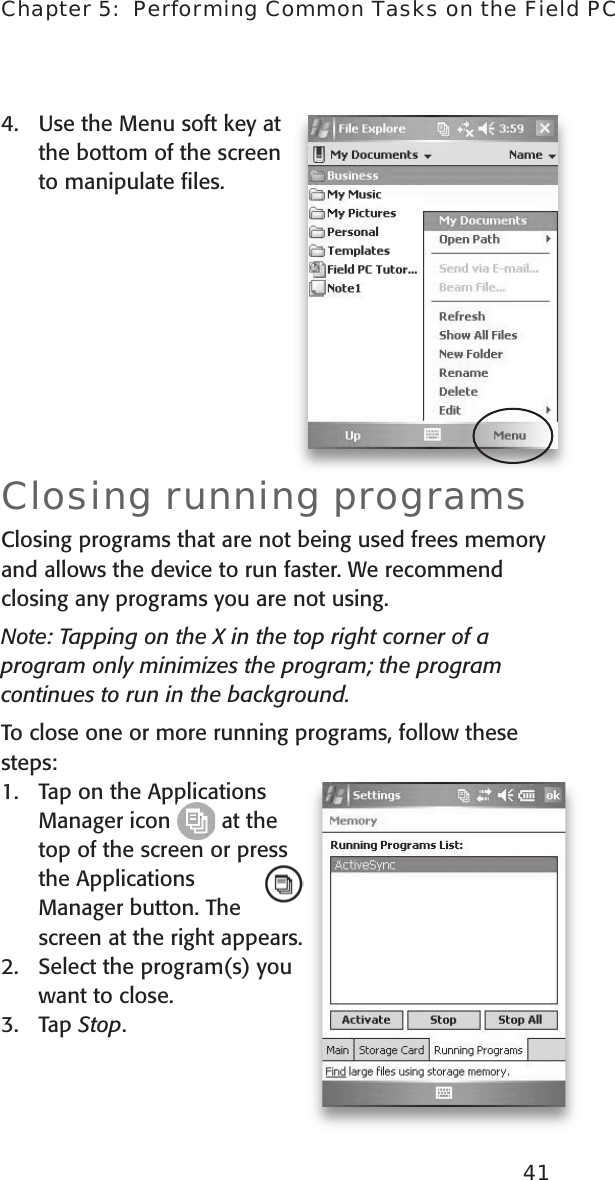 Chapter 5: Performing Common Tasks on the Field PC

4. Use the Menu soft key at the bottom of the screen to manipulate files.

File Explore 3:59
My Documents Name
Business
My Music
My Pictures
Personal
Templates
Field PC Tutor...
Note1
My Documents
Open Path
Send via E-mail...
Beam File...
Refresh
Show All Files
New Folder
Rename
Delete
Edit
Up Menu

Closing running programs

Closing programs that are not being used frees memory and allows the device to run faster. We recommend closing any programs you are not using.

Note: Tapping on the X in the top right corner of a program only minimizes the program; the program continues to run in the background.

To close one or more running programs, follow these steps:

1. Tap on the Applications Manager icon at the top of the screen or press the Applications Manager button. The screen at the right appears.
2. Select the program(s) you want to close.
3. Tap Stop.

Settings ok
Memory
Running Programs List:
ActiveSync
Activate Stop Stop All
Main Storage Card Running Programs
Find large files using storage memory.

41